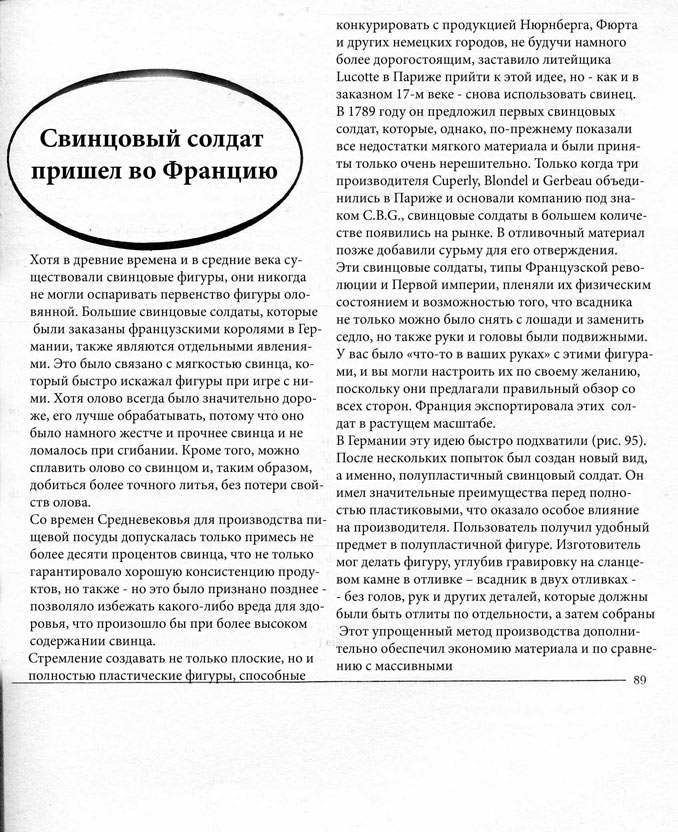 Свинцовый солдат пришел во Францию

Хотя в древние времена и в средние века существовали свинцовые фигуры, они никогда не могли оспаривать первенство фигуры оловянной. Большие свинцовые солдаты, которые были заказаны французскими королями в Германии, также являются отдельными явлениями. Это было связано с мягкостью свинца, который быстро искажал фигуры при игре с ними. Хотя олово всегда было значительно дороже, его лучше обрабатывать, потому что оно было намного жестче и прочнее свинца и не ломалось при сгибании. Кроме того, можно сплавить олово со свинцом и, таким образом, добиться более точного литья, без потери свойств олова.
Со времен Средневековья для производства пищевой посуды допускалась только примесь не более десяти процентов свинца, что не только гарантировало хорошую консистенцию продуктов, но также - но это было признано позднее - позволяло избежать какого-либо вреда для здоровья, что произошло бы при более высоком содержании свинца.
Стремление создавать не только плоские, но и полностью пластические фигуры, способные конкурировать с продукцией Нюрнберга, Фюрта и других немецких городов, не будучи намного более дорогостоящим, заставило литейщика Lucotte в Париже прийти к этой идее, но - как и в заказном 17-м веке - снова использовать свинец. В 1789 году он предложил первых свинцовых солдат, которые, однако, по-прежнему показали все недостатки мягкого материала и были приняты только очень нерешительно. Только когда три производителя Cuperly, Blondel и Gerbeau объединились в Париже и основали компанию под знаком C.B.G., свинцовые солдаты в большем количестве появились на рынке. В отливочный материал позже добавили сурьму для его отверждения.
Эти свинцовые солдаты, типы Французской революции и Первой империи, пленяли их физическим состоянием и возможностью того, что всадника не только можно было снять с лошади и заменить седло, но также руки и головы были подвижными. У вас было «что-то в ваших руках» с этими фигурами, и вы могли настроить их по своему желанию, поскольку они предлагали правильный обзор со всех сторон. Франция экспортировала этих солдат в растущем масштабе.
В Германии эту идею быстро подхватили (рис. 95). После нескольких попыток был создан новый вид, а именно, полупластичный свинцовый солдат. Он имел значительные преимущества перед полностью пластиковыми, что оказало особое влияние на производителя. Пользователь получил удобный предмет в полупластичной фигуре. Изготовитель мог делать фигуру, углубив гравировку на сланцевом камне в отливке – всадник в двух отливках - без голов, рук и других деталей, которые должны были быть отлиты по отдельности, а затем собраны Этот упрощенный метод производства дополнительно обеспечил экономию материала и по сравнению с массивными

89